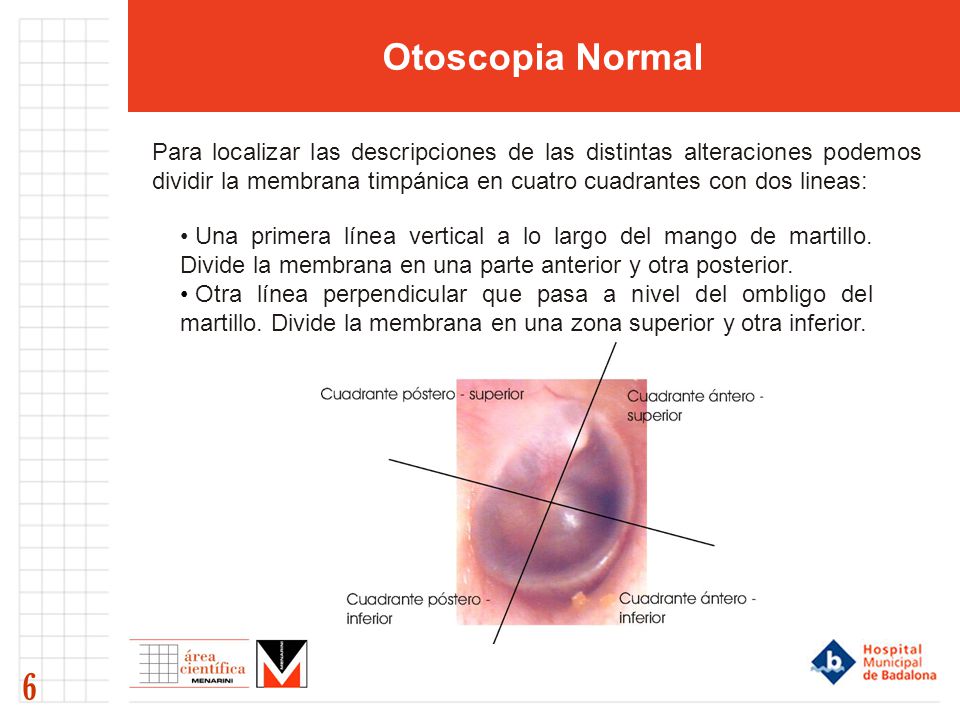 Otoscopia Normal

Para localizar las descripciones de las distintas alteraciones podemos dividir la membrana timpánica en cuatro cuadrantes con dos lineas:

• Una primera línea vertical a lo largo del mango de martillo. Divide la membrana en una parte anterior y otra posterior.
• Otra línea perpendicular que pasa a nivel del ombligo del martillo. Divide la membrana en una zona superior y otra inferior.

Cuadrante póstero - superior

Cuadrante ántero - superior

Cuadrante póstero - inferior

Cuadrante ántero - inferior

6

área científica MENARINI

MENARINI

Hospital Municipal de Badalona